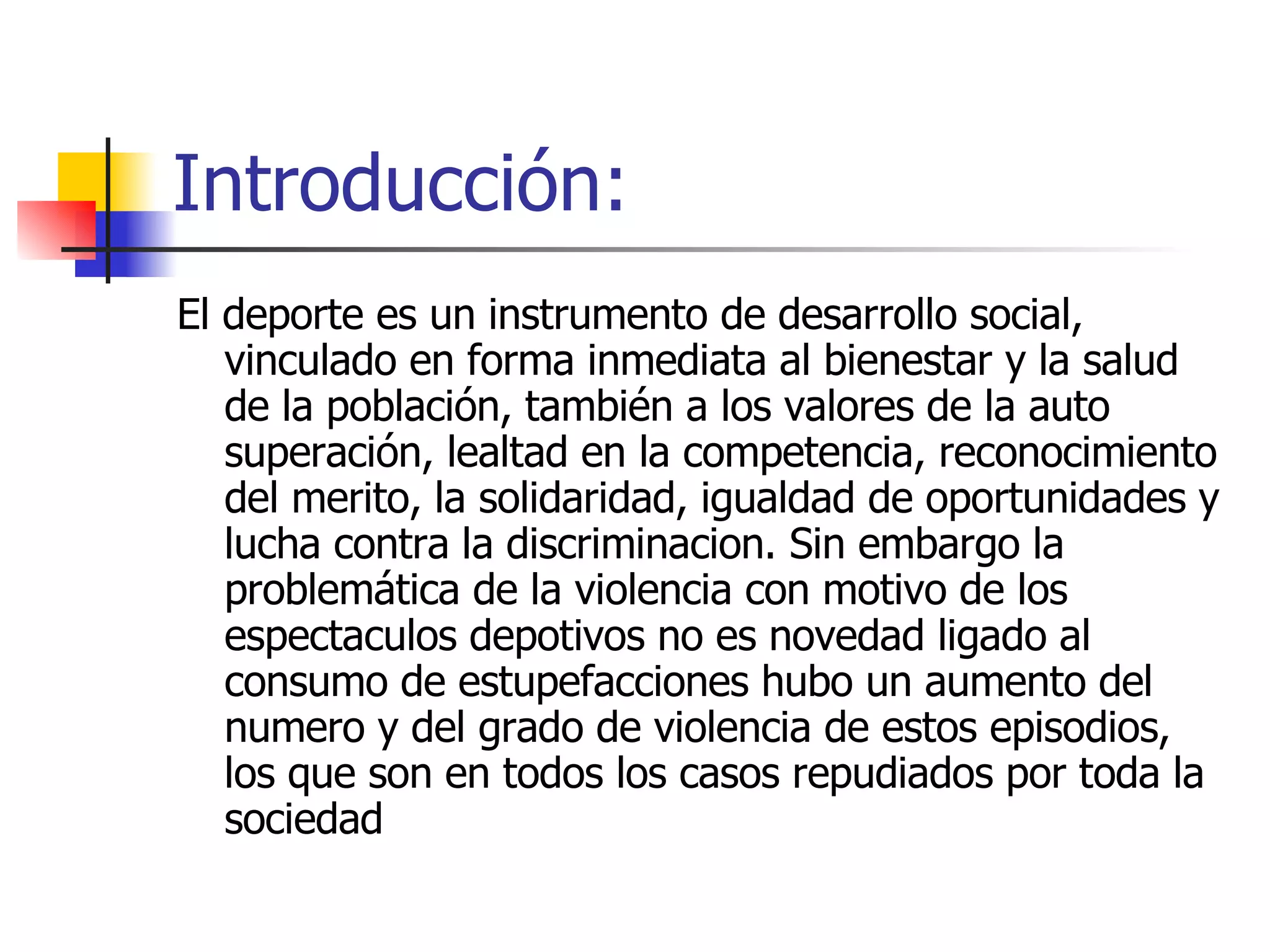 Introducción:

El deporte es un instrumento de desarrollo social, vinculado en forma inmediata al bienestar y la salud de la población, también a los valores de la auto superación, lealtad en la competencia, reconocimiento del merito, la solidaridad, igualdad de oportunidades y lucha contra la discriminacion. Sin embargo la problemática de la violencia con motivo de los espectaculos depotivos no es novedad ligado al consumo de estupefacciones hubo un aumento del numero y del grado de violencia de estos episodios, los que son en todos los casos repudiados por toda la sociedad